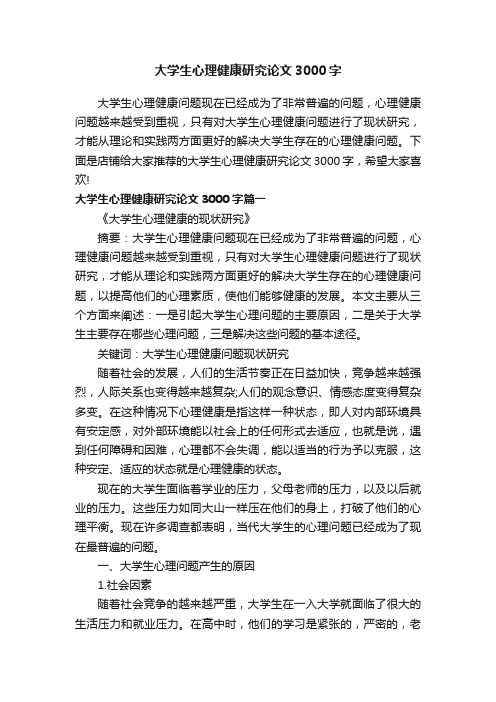 大学生心理健康研究论文3000字

大学生心理健康问题现在已经成为了非常普遍的问题，心理健康问题越来越受到重视，只有对大学生心理健康问题进行了现状研究，才能从理论和实践两方面更好的解决大学生存在的心理健康问题。下面是店铺给大家推荐的大学生心理健康研究论文3000字，希望大家喜欢!

大学生心理健康研究论文3000字篇一

《大学生心理健康的现状研究》

摘要：大学生心理健康问题现在已经成为了非常普遍的问题，心理健康问题越来越受到重视，只有对大学生心理健康问题进行了现状研究，才能从理论和实践两方面更好的解决大学生存在的心理健康问题，以提高他们的心理素质，使他们能够健康的发展。本文主要从三个方面来阐述：一是引起大学生心理问题的主要原因，二是关于大学生主要存在哪些心理问题，三是解决这些问题的基本途径。

关键词：大学生心理健康问题现状研究

随着社会的发展，人们的生活节奏正在日益加快，竞争越来越强烈，人际关系也变得越来越复杂;人们的观念意识、情感态度变得复杂多变。在这种情况下心理健康是指这样一种状态，即人对内部环境具有安定感，对外部环境能以社会上的任何形式去适应，也就是说，遇到任何障碍和困难，心理都不会失调，能以适当的行为予以克服，这种安定、适应的状态就是心理健康的状态。

现在的大学生面临着学业的压力，父母老师的压力，以及以后就业的压力。这些压力如同大山一样压在他们的身上，打破了他们的心理平衡。现在许多调查都表明，当代大学生的心理问题已经成为了现在最普遍的问题。

一、大学生心理问题产生的原因

1.社会因素

随着社会竞争的越来越严重，大学生在一入大学就面临了很大的生活压力和就业压力。在高中时，他们的学习是紧张的，严密的，老